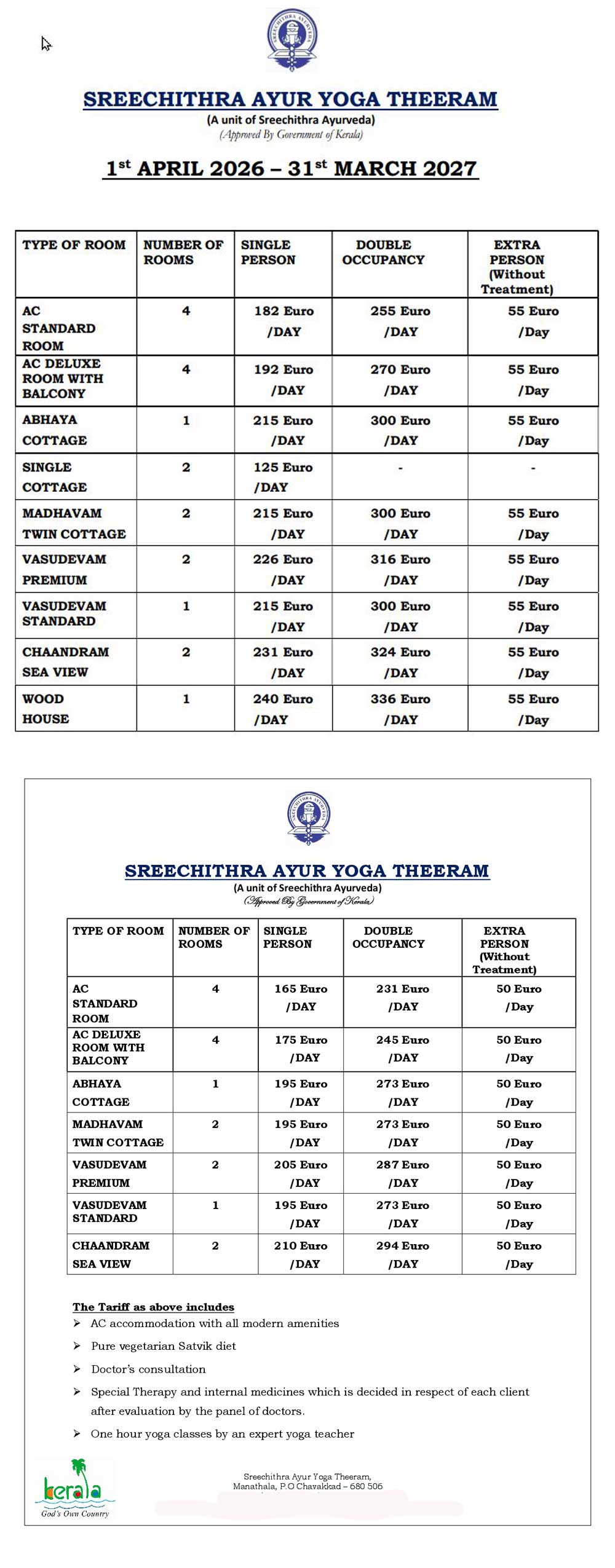 SREECHITHRA AYURVEDA

SREECHITHRA AYUR YOGA THEERAM
(A unit of Sreechithra Ayurveda)
(Approved By Government of Kerala)

1$^{st}$ APRIL 2026 – 31$^{st}$ MARCH 2027

| TYPE OF ROOM | NUMBER OF ROOMS | SINGLE PERSON | DOUBLE OCCUPANCY | EXTRA PERSON (Without Treatment) |
|---|---|---|---|---|
| AC STANDARD ROOM | 4 | 182 Euro /DAY | 255 Euro /DAY | 55 Euro /Day |
| AC DELUXE ROOM WITH BALCONY | 4 | 192 Euro /DAY | 270 Euro /DAY | 55 Euro /Day |
| ABHAYA COTTAGE | 1 | 215 Euro /DAY | 300 Euro /DAY | 55 Euro /Day |
| SINGLE COTTAGE | 2 | 125 Euro /DAY | - | - |
| MADHAVAM TWIN COTTAGE | 2 | 215 Euro /DAY | 300 Euro /DAY | 55 Euro /Day |
| VASUDEVAM PREMIUM | 2 | 226 Euro /DAY | 316 Euro /DAY | 55 Euro /Day |
| VASUDEVAM STANDARD | 1 | 215 Euro /DAY | 300 Euro /DAY | 55 Euro /Day |
| CHAANDRAM SEA VIEW | 2 | 231 Euro /DAY | 324 Euro /DAY | 55 Euro /Day |
| WOOD HOUSE | 1 | 240 Euro /DAY | 336 Euro /DAY | 55 Euro /Day |

SREECHITHRA AYURVEDA

SREECHITHRA AYUR YOGA THEERAM
(A unit of Sreechithra Ayurveda)
(Approved By Government of Kerala)

| TYPE OF ROOM | NUMBER OF ROOMS | SINGLE PERSON | DOUBLE OCCUPANCY | EXTRA PERSON (Without Treatment) |
|---|---|---|---|---|
| AC STANDARD ROOM | 4 | 165 Euro /DAY | 231 Euro /DAY | 50 Euro /Day |
| AC DELUXE ROOM WITH BALCONY | 4 | 175 Euro /DAY | 245 Euro /DAY | 50 Euro /Day |
| ABHAYA COTTAGE | 1 | 195 Euro /DAY | 273 Euro /DAY | 50 Euro /Day |
| MADHAVAM TWIN COTTAGE | 2 | 195 Euro /DAY | 273 Euro /DAY | 50 Euro /Day |
| VASUDEVAM PREMIUM | 2 | 205 Euro /DAY | 287 Euro /DAY | 50 Euro /Day |
| VASUDEVAM STANDARD | 1 | 195 Euro /DAY | 273 Euro /DAY | 50 Euro /Day |
| CHAANDRAM SEA VIEW | 2 | 210 Euro /DAY | 294 Euro /DAY | 50 Euro /Day |

The Tariff as above includes
➢ AC accommodation with all modern amenities
➢ Pure vegetarian Satvik diet
➢ Doctor's consultation
➢ Special Therapy and internal medicines which is decided in respect of each client after evaluation by the panel of doctors.
➢ One hour yoga classes by an expert yoga teacher

kerala
God's Own Country

Sreechithra Ayur Yoga Theeram,
Manathala, P.O Chavakkad – 680 506